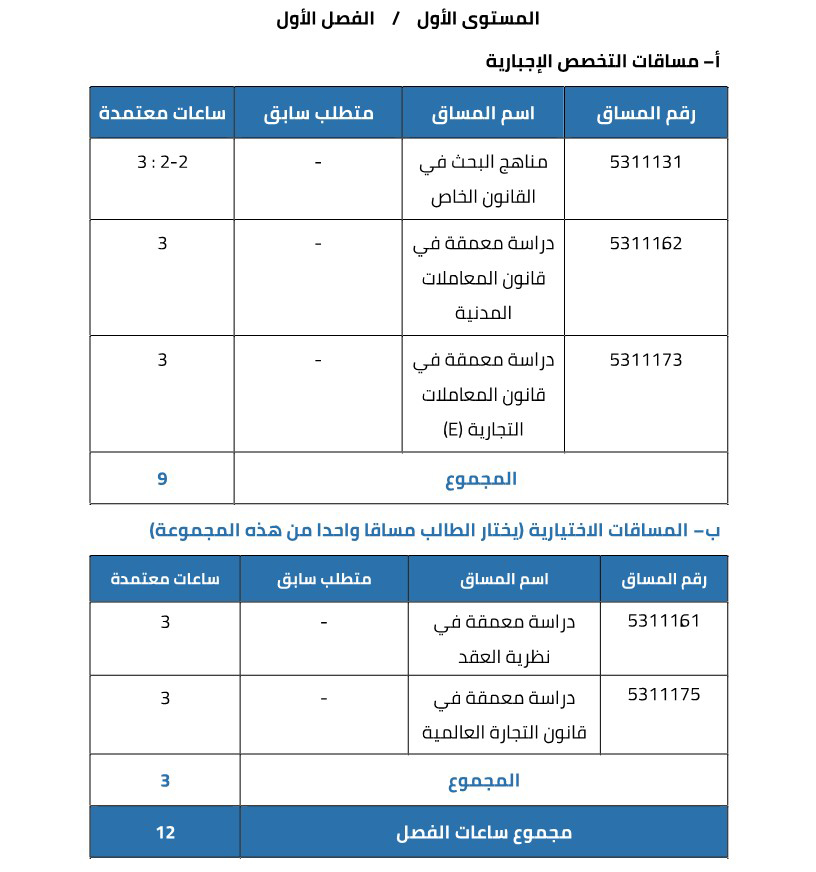 المستوى الأول / الفصل الأول

أ- مساقات التخصص الإجبارية

| رقم المساق | اسم المساق | متطلب سابق | ساعات معتمدة |
|---|---|---|---|
| 5311131 | مناهج البحث في القانون الخاص | - | 3 : 2-2 |
| 5311162 | دراسة معمقة في قانون المعاملات المدنية | - | 3 |
| 5311173 | دراسة معمقة في قانون المعاملات التجارية (E) | - | 3 |
| المجموع | | | 9 |

ب- المساقات الاختيارية (يختار الطالب مساقا واحدا من هذه المجموعة)

| رقم المساق | اسم المساق | متطلب سابق | ساعات معتمدة |
|---|---|---|---|
| 5311161 | دراسة معمقة في نظرية العقد | - | 3 |
| 5311175 | دراسة معمقة في قانون التجارة العالمية | - | 3 |
| المجموع | | | 3 |
| مجموع ساعات الفصل | | | 12 |